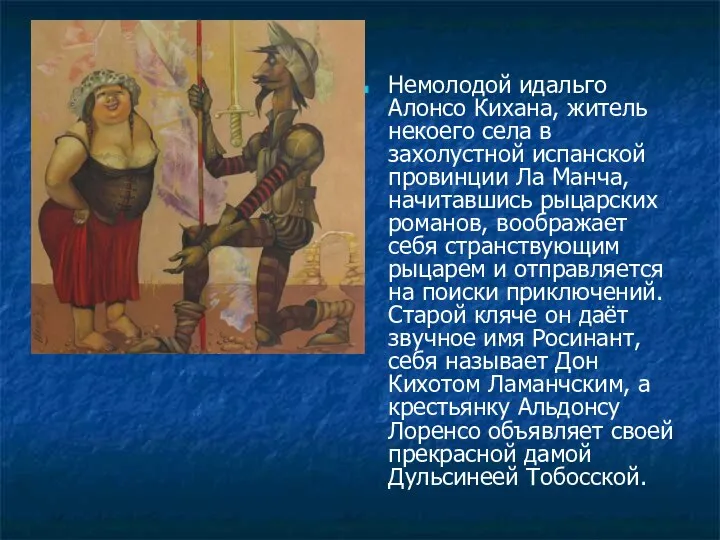 Немолодой идальго Алонсо Кихана, житель некоего села в захолустной испанской провинции Ла Манча, начитавшись рыцарских романов, воображает себя странствующим рыцарем и отправляется на поиски приключений. Старой кляче он даёт звучное имя Росинант, себя называет Дон Кихотом Ламанчским, а крестьянку Альдонсу Лоренсо объявляет своей прекрасной дамой Дульсинеей Тобосской.